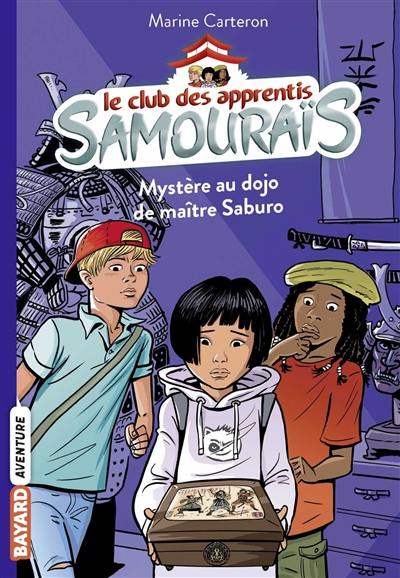 Marine Carteron

le club des apprentis
SAMOURAÏS

Mystère au dojo de maître Saburo

BAYARD AVENTURE